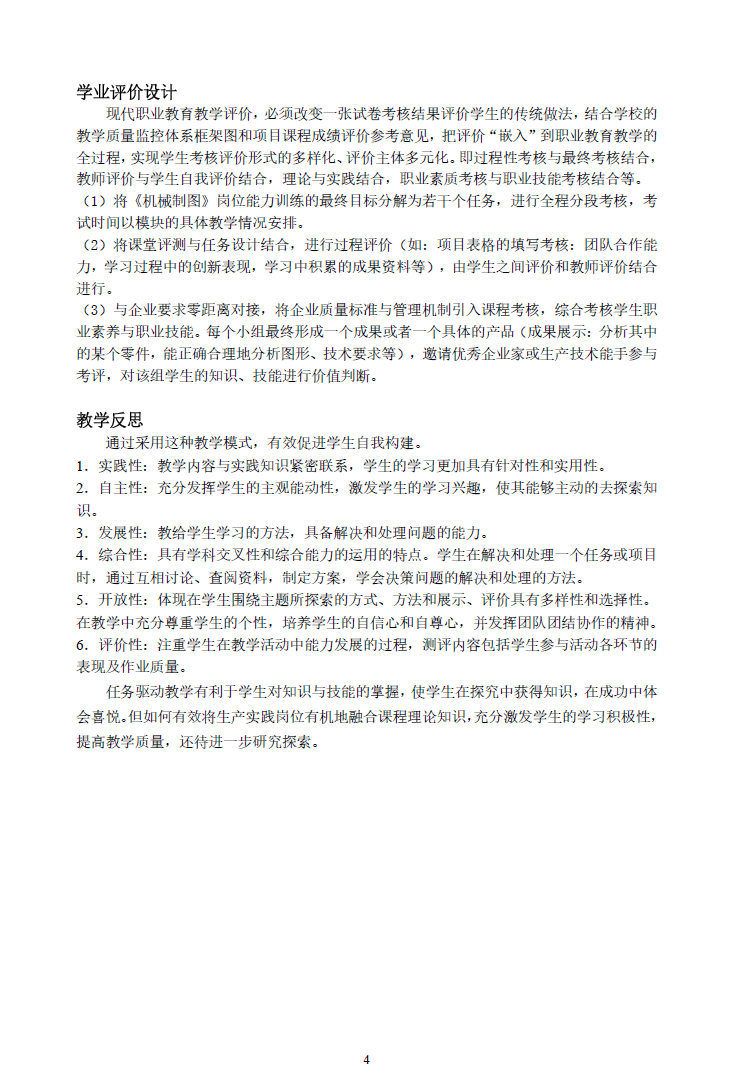 学业评价设计

现代职业教育教学评价，必须改变一张试卷考核结果评价学生的传统做法，结合学校的教学质量监控体系框架图和项目课程成绩评价参考意见，把评价“嵌入”到职业教育教学的全过程，实现学生考核评价形式的多样化、评价主体多元化。即过程性考核与最终考核结合，教师评价与学生自我评价结合，理论与实践结合，职业素质考核与职业技能考核结合等。

（1）将《机械制图》岗位能力训练的最终目标分解为若干个任务，进行全程分段考核，考试时间以模块的具体教学情况安排。

（2）将课堂评测与任务设计结合，进行过程评价（如：项目表格的填写考核；团队合作能力，学习过程中的创新表现，学习中积累的成果资料等），由学生之间评价和教师评价结合进行。

（3）与企业要求零距离对接，将企业质量标准与管理机制引入课程考核，综合考核学生职业素养与职业技能。每个小组最终形成一个成果或者一个具体的产品（成果展示：分析其中的某个零件，能正确合理地分析图形、技术要求等），邀请优秀企业家或生产技术能手参与考评，对该组学生的知识、技能进行价值判断。

教学反思

通过采用这种教学模式，有效促进学生自我构建。

1．实践性：教学内容与实践知识紧密联系，学生的学习更加具有针对性和实用性。

2．自主性：充分发挥学生的主观能动性，激发学生的学习兴趣，使其能够主动的去探索知识。

3．发展性：教给学生学习的方法，具备解决和处理问题的能力。

4．综合性：具有学科交叉性和综合能力的运用的特点。学生在解决和处理一个任务或项目时，通过互相讨论、查阅资料，制定方案，学会决策问题的解决和处理的方法。

5．开放性：体现在学生围绕主题所探索的方式、方法和展示、评价具有多样性和选择性。在教学中充分尊重学生的个性，培养学生的自信心和自尊心，并发挥团队团结协作的精神。

6．评价性：注重学生在教学活动中能力发展的过程，测评内容包括学生参与活动各环节的表现及作业质量。

任务驱动教学有利于学生对知识与技能的掌握，使学生在探究中获得知识，在成功中体会喜悦。但如何有效将生产实践岗位有机地融合课程理论知识，充分激发学生的学习积极性，提高教学质量，还待进一步研究探索。

4